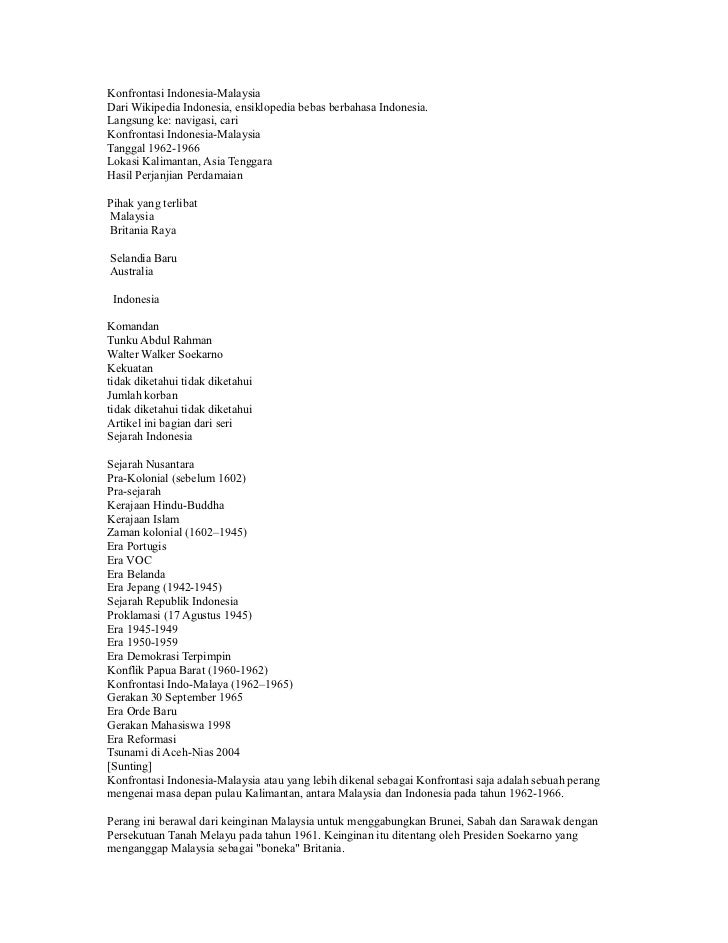 Konfrontasi Indonesia-Malaysia
Dari Wikipedia Indonesia, ensiklopedia bebas berbahasa Indonesia.
Langsung ke: navigasi, cari
Konfrontasi Indonesia-Malaysia
Tanggal 1962-1966
Lokasi Kalimantan, Asia Tenggara
Hasil Perjanjian Perdamaian

Pihak yang terlibat
Malaysia
Britania Raya

Selandia Baru
Australia

Indonesia

Komandan
Tunku Abdul Rahman
Walter Walker Soekarno
Kekuatan
tidak diketahui tidak diketahui
Jumlah korban
tidak diketahui tidak diketahui
Artikel ini bagian dari seri
Sejarah Indonesia

Sejarah Nusantara
Pra-Kolonial (sebelum 1602)
Pra-sejarah
Kerajaan Hindu-Buddha
Kerajaan Islam
Zaman kolonial (1602–1945)
Era Portugis
Era VOC
Era Belanda
Era Jepang (1942-1945)
Sejarah Republik Indonesia
Proklamasi (17 Agustus 1945)
Era 1945-1949
Era 1950-1959
Era Demokrasi Terpimpin
Konflik Papua Barat (1960-1962)
Konfrontasi Indo-Malaya (1962–1965)
Gerakan 30 September 1965
Era Orde Baru
Gerakan Mahasiswa 1998
Era Reformasi
Tsunami di Aceh-Nias 2004
[Sunting]
Konfrontasi Indonesia-Malaysia atau yang lebih dikenal sebagai Konfrontasi saja adalah sebuah perang mengenai masa depan pulau Kalimantan, antara Malaysia dan Indonesia pada tahun 1962-1966.

Perang ini berawal dari keinginan Malaysia untuk menggabungkan Brunei, Sabah dan Sarawak dengan Persekutuan Tanah Melayu pada tahun 1961. Keinginan itu ditentang oleh Presiden Soekarno yang menganggap Malaysia sebagai "boneka" Britania.